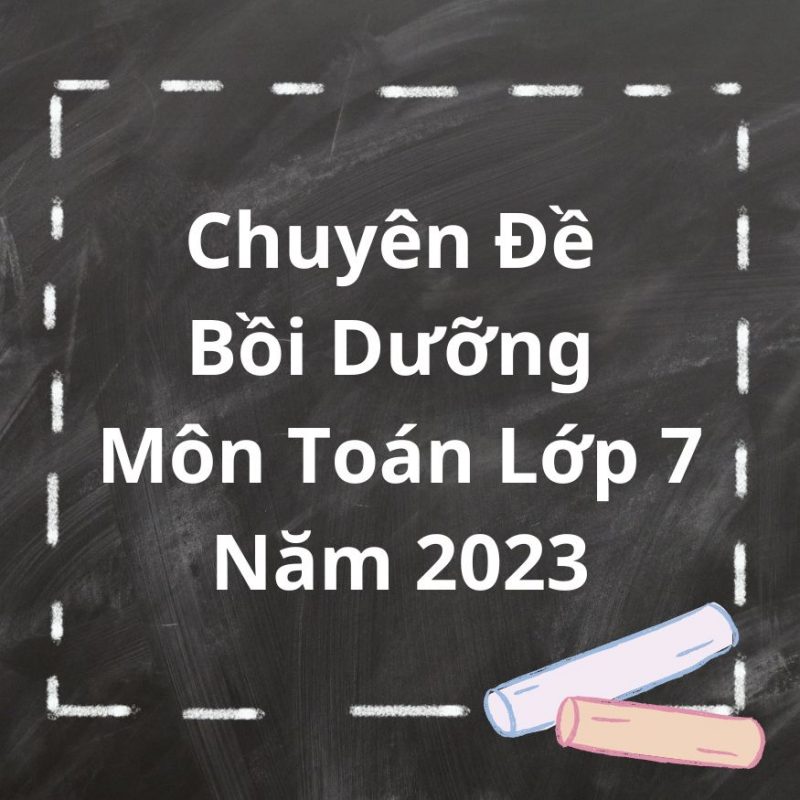 Chuyên Đề
Bồi Dưỡng
Môn Toán Lớp 7
Năm 2023